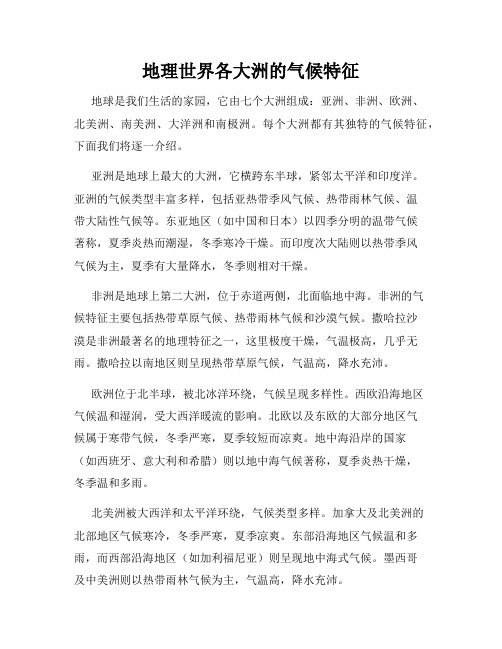 地理世界各大洲的气候特征

地球是我们生活的家园，它由七个大洲组成：亚洲、非洲、欧洲、北美洲、南美洲、大洋洲和南极洲。每个大洲都有其独特的气候特征，下面我们将逐一介绍。

亚洲是地球上最大的大洲，它横跨东半球，紧邻太平洋和印度洋。亚洲的气候类型丰富多样，包括亚热带季风气候、热带雨林气候、温带大陆性气候等。东亚地区（如中国和日本）以四季分明的温带气候著称，夏季炎热而潮湿，冬季寒冷干燥。而印度次大陆则以热带季风气候为主，夏季有大量降水，冬季则相对干燥。

非洲是地球上第二大洲，位于赤道两侧，北面临地中海。非洲的气候特征主要包括热带草原气候、热带雨林气候和沙漠气候。撒哈拉沙漠是非洲最著名的地理特征之一，这里极度干燥，气温极高，几乎无雨。撒哈拉以南地区则呈现热带草原气候，气温高，降水充沛。

欧洲位于北半球，被北冰洋环绕，气候呈现多样性。西欧沿海地区气候温和湿润，受大西洋暖流的影响。北欧以及东欧的大部分地区气候属于寒带气候，冬季严寒，夏季较短而凉爽。地中海沿岸的国家（如西班牙、意大利和希腊）则以地中海气候著称，夏季炎热干燥，冬季温和多雨。

北美洲被大西洋和太平洋环绕，气候类型多样。加拿大及北美洲的北部地区气候寒冷，冬季严寒，夏季凉爽。东部沿海地区气候温和多雨，而西部沿海地区（如加利福尼亚）则呈现地中海式气候。墨西哥及中美洲则以热带雨林气候为主，气温高，降水充沛。